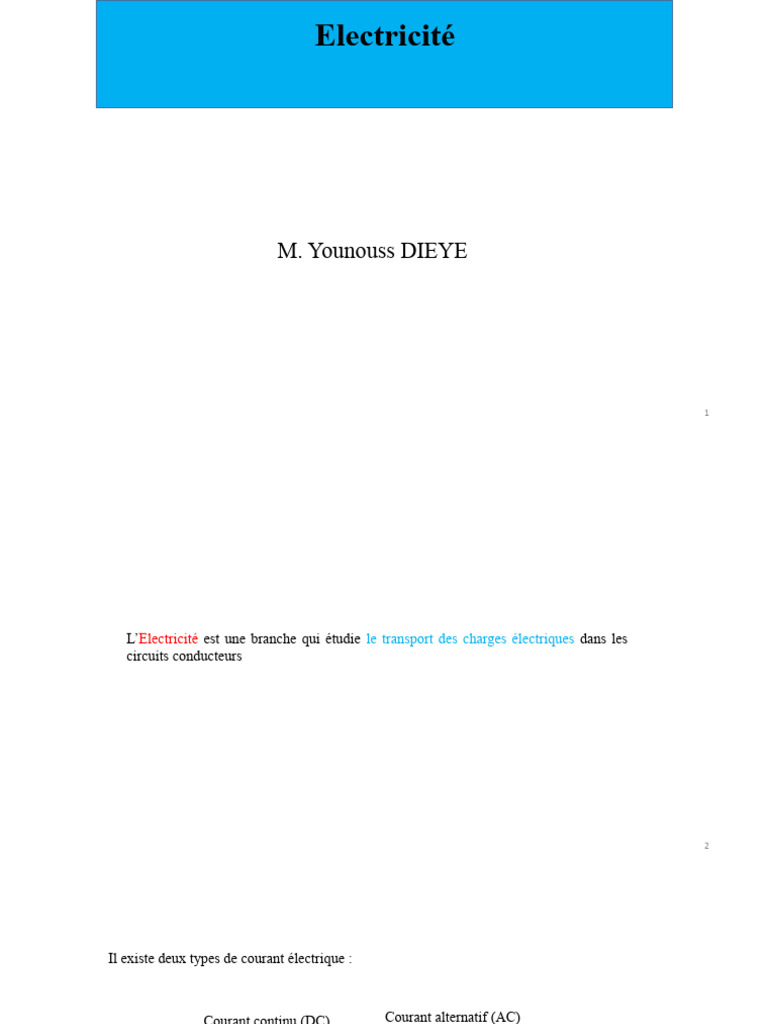 Electricité

M. Younouss DIEYE

1

L'Electricité est une branche qui étudie le transport des charges électriques dans les circuits conducteurs

2

Il existe deux types de courant électrique :

Courant continu (DC)

Courant alternatif (AC)